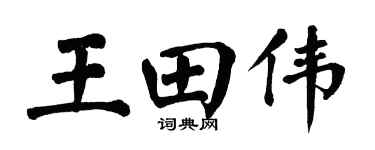 王田伟
词典网